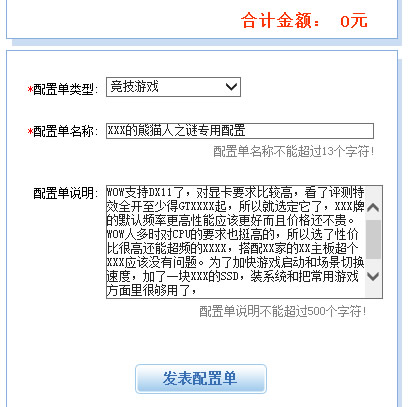 合计金额： 0元

*配置单类型: 竞技游戏

*配置单名称: XXX的熊猫人之谜专用配置

配置单名称不能超过13个字符!

配置单说明: WOW支持DX11了，对显卡要求比较高，看了评测特效全开至少得GTXXXX起，所以就选定它了，XXX牌的默认频率更高性能应该更好而且价格还不贵。WOW人多时对CPU的要求也挺高的，所以选了性价比很高还能超频的XXXX，搭配XX家的XX主板超个XXX应该没有问题。为了加快游戏启动和场景切换速度，加了一块XXX的SSD，装系统和把常用游戏方面里很够用了，

配置单说明不能超过500个字符!

发表配置单